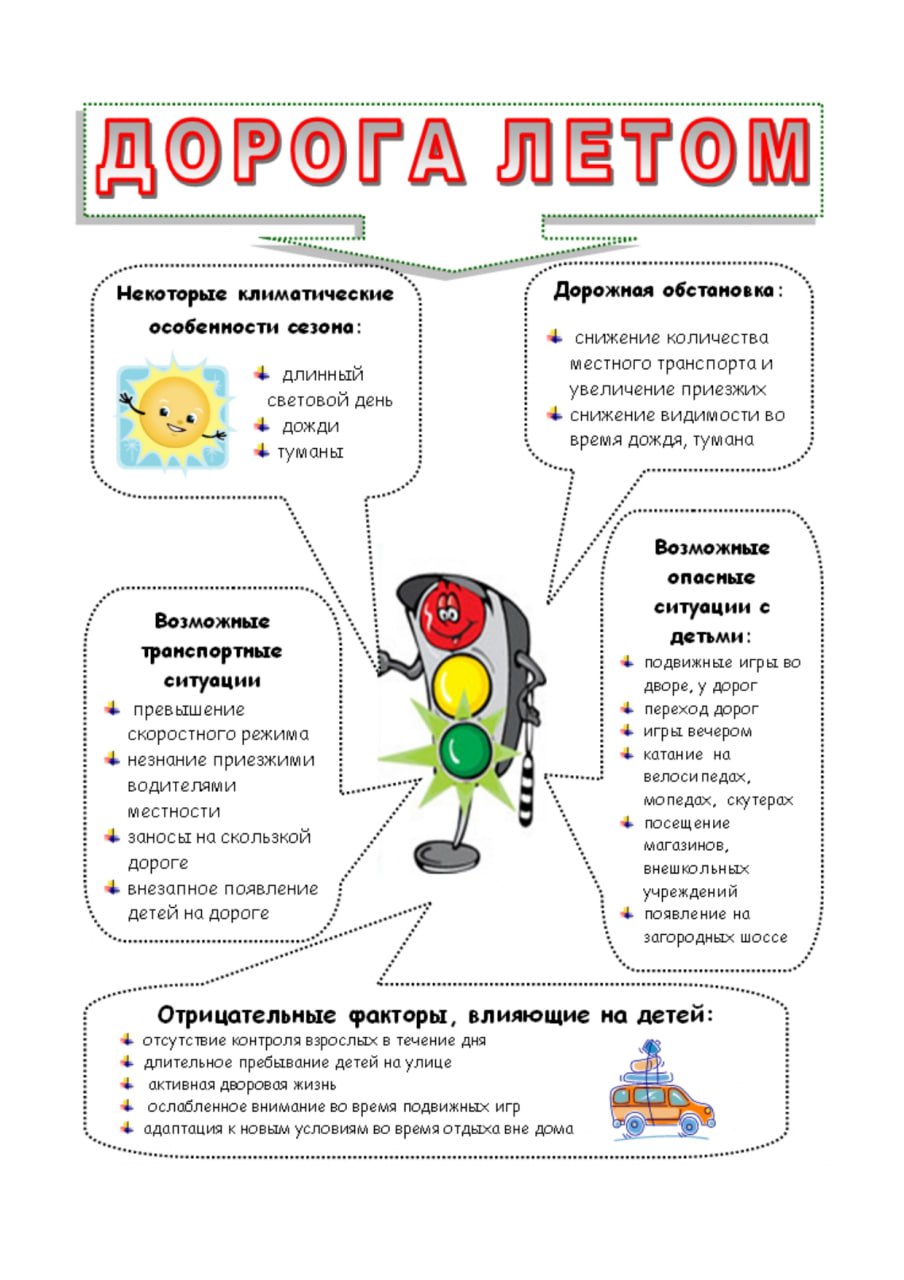 ДОРОГА ЛЕТОМ

Некоторые климатические особенности сезона:

- длинный световой день
- дожди
- туманы

Дорожная обстановка:

- снижение количества местного транспорта и увеличение приезжих
- снижение видимости во время дождя, тумана

Возможные транспортные ситуации

- превышение скоростного режима
- незнание приезжими водителями местности
- заносы на скользкой дороге
- внезапное появление детей на дороге

Возможные опасные ситуации с детьми:

- подвижные игры во дворе, у дорог
- переход дорог
- игры вечером
- катание на велосипедах, мопедах, скутерах
- посещение магазинов, внешкольных учреждений
- появление на загородных шоссе

Отрицательные факторы, влияющие на детей:

- отсутствие контроля взрослых в течение дня
- длительное пребывание детей на улице
- активная дворовая жизнь
- ослабленное внимание во время подвижных игр
- адаптация к новым условиям во время отдыха вне дома